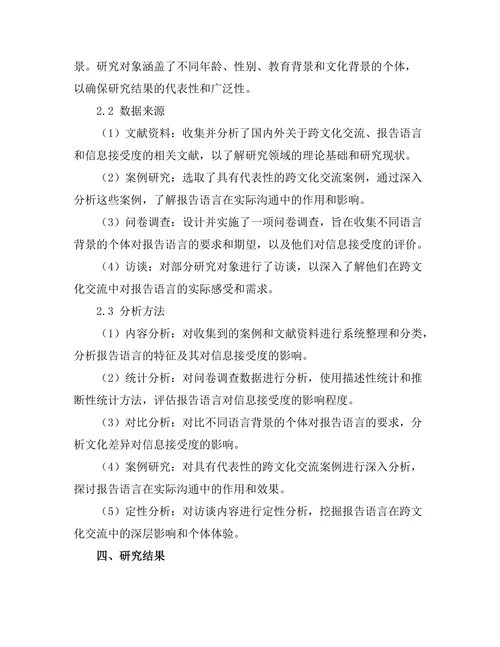 景。研究对象涵盖了不同年龄、性别、教育背景和文化背景的个体，以确保研究结果的代表性和广泛性。

2.2 数据来源

（1）文献资料：收集并分析了国内外关于跨文化交流、报告语言和信息接受度的相关文献，以了解研究领域的理论基础和研究现状。

（2）案例研究：选取了具有代表性的跨文化交流案例，通过深入分析这些案例，了解报告语言在实际沟通中的作用和影响。

（3）问卷调查：设计并实施了一项问卷调查，旨在收集不同语言背景的个体对报告语言的要求和期望，以及他们对信息接受度的评价。

（4）访谈：对部分研究对象进行了访谈，以深入了解他们在跨文化交流中对报告语言的实际感受和需求。

2.3 分析方法

（1）内容分析：对收集到的案例和文献资料进行系统整理和分类，分析报告语言的特征及其对信息接受度的影响。

（2）统计分析：对问卷调查数据进行分析，使用描述性统计和推断性统计方法，评估报告语言对信息接受度的影响程度。

（3）对比分析：对比不同语言背景的个体对报告语言的要求，分析文化差异对信息接受度的影响。

（4）案例研究：对具有代表性的跨文化交流案例进行深入分析，探讨报告语言在实际沟通中的作用和效果。

（5）定性分析：对访谈内容进行定性分析，挖掘报告语言在跨文化交流中的深层影响和个体体验。

四、研究结果